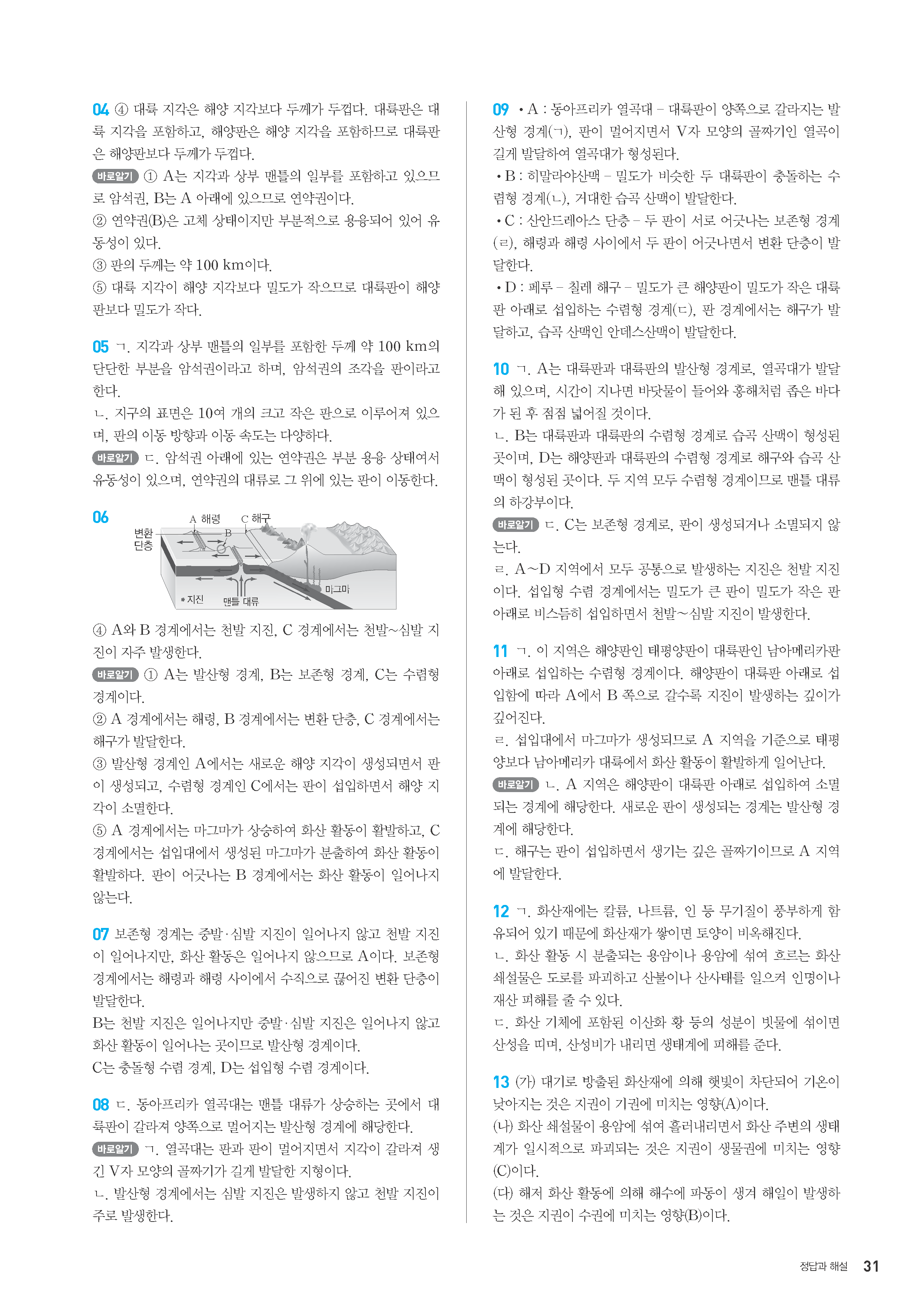 04 ④ 대륙 지각은 해양 지각보다 두께가 두껍다. 대륙판은 대륙 지각을 포함하고, 해양판은 해양 지각을 포함하므로 대륙판은 해양판보다 두께가 두껍다.

바로알기 ① A는 지각과 상부 맨틀의 일부를 포함하고 있으므로 암석권, B는 A 아래에 있으므로 연약권이다.
② 연약권(B)은 고체 상태이지만 부분적으로 용융되어 있어 유동성이 있다.
③ 판의 두께는 약 100 km이다.
⑤ 대륙 지각이 해양 지각보다 밀도가 작으므로 대륙판이 해양판보다 밀도가 작다.

05 ㄱ. 지각과 상부 맨틀의 일부를 포함한 두께 약 100 km의 단단한 부분을 암석권이라고 하며, 암석권의 조각을 판이라고 한다.
ㄴ. 지구의 표면은 10여 개의 크고 작은 판으로 이루어져 있으며, 판의 이동 방향과 이동 속도는 다양하다.

바로알기 ㄷ. 암석권 아래에 있는 연약권은 부분 용융 상태여서 유동성이 있으며, 연약권의 대류로 그 위에 있는 판이 이동한다.

06
A 해령 C 해구 변환 단층 B 마그마 • 지진 맨틀 대류

④ A와 B 경계에서는 천발 지진, C 경계에서는 천발~심발 지진이 자주 발생한다.

바로알기 ① A는 발산형 경계, B는 보존형 경계, C는 수렴형 경계이다.
② A 경계에서는 해령, B 경계에서는 변환 단층, C 경계에서는 해구가 발달한다.
③ 발산형 경계인 A에서는 새로운 해양 지각이 생성되면서 판이 생성되고, 수렴형 경계인 C에서는 판이 섭입하면서 해양 지각이 소멸한다.
⑤ A 경계에서는 마그마가 상승하여 화산 활동이 활발하고, C 경계에서는 섭입대에서 생성된 마그마가 분출하여 화산 활동이 활발하다. 판이 어긋나는 B 경계에서는 화산 활동이 일어나지 않는다.

07 보존형 경계는 중발·심발 지진이 일어나지 않고 천발 지진이 일어나지만, 화산 활동은 일어나지 않으므로 A이다. 보존형 경계에서는 해령과 해령 사이에서 수직으로 끊어진 변환 단층이 발달한다.
B는 천발 지진은 일어나지만 중발·심발 지진은 일어나지 않고 화산 활동이 일어나는 곳이므로 발산형 경계이다.
C는 충돌형 수렴 경계, D는 섭입형 수렴 경계이다.

08 ㄷ. 동아프리카 열곡대는 맨틀 대류가 상승하는 곳에서 대륙판이 갈라져 양쪽으로 멀어지는 발산형 경계에 해당한다.

바로알기 ㄱ. 열곡대는 판과 판이 멀어지면서 지각이 갈라져 생긴 V자 모양의 골짜기가 길게 발달한 지형이다.
ㄴ. 발산형 경계에서는 심발 지진은 발생하지 않고 천발 지진이 주로 발생한다.

09 • A : 동아프리카 열곡대 – 대륙판이 양쪽으로 갈라지는 발산형 경계(ㄱ), 판이 멀어지면서 V자 모양의 골짜기인 열곡이 길게 발달하여 열곡대가 형성된다.
• B : 히말라야산맥 – 밀도가 비슷한 두 대륙판이 충돌하는 수렴형 경계(ㄴ), 거대한 습곡 산맥이 발달한다.
• C : 산안드레아스 단층 – 두 판이 서로 어긋나는 보존형 경계(ㄹ), 해령과 해령 사이에서 두 판이 어긋나면서 변환 단층이 발달한다.
• D : 페루 – 칠레 해구 – 밀도가 큰 해양판이 밀도가 작은 대륙판 아래로 섭입하는 수렴형 경계(ㄷ), 판 경계에서는 해구가 발달하고, 습곡 산맥인 안데스산맥이 발달한다.

10 ㄱ. A는 대륙판과 대륙판의 발산형 경계로, 열곡대가 발달해 있으며, 시간이 지나면 바닷물이 들어와 홍해처럼 좁은 바다가 된 후 점점 넓어질 것이다.
ㄴ. B는 대륙판과 대륙판의 수렴형 경계로 습곡 산맥이 형성된 곳이며, D는 해양판과 대륙판의 수렴형 경계로 해구와 습곡 산맥이 형성된 곳이다. 두 지역 모두 수렴형 경계이므로 맨틀 대류의 하강부이다.

바로알기 ㄷ. C는 보존형 경계로, 판이 생성되거나 소멸되지 않는다.
ㄹ. A~D 지역에서 모두 공통으로 발생하는 지진은 천발 지진이다. 섭입형 수렴 경계에서는 밀도가 큰 판이 밀도가 작은 판 아래로 비스듬히 섭입하면서 천발~심발 지진이 발생한다.

11 ㄱ. 이 지역은 해양판인 태평양판이 대륙판인 남아메리카판 아래로 섭입하는 수렴형 경계이다. 해양판이 대륙판 아래로 섭입함에 따라 A에서 B 쪽으로 갈수록 지진이 발생하는 깊이가 깊어진다.
ㄹ. 섭입대에서 마그마가 생성되므로 A 지역을 기준으로 태평양보다 남아메리카 대륙에서 화산 활동이 활발하게 일어난다.

바로알기 ㄴ. A 지역은 해양판이 대륙판 아래로 섭입하여 소멸되는 경계에 해당한다. 새로운 판이 생성되는 경계는 발산형 경계에 해당한다.
ㄷ. 해구는 판이 섭입하면서 생기는 깊은 골짜기이므로 A 지역에 발달한다.

12 ㄱ. 화산재에는 칼륨, 나트륨, 인 등 무기질이 풍부하게 함유되어 있기 때문에 화산재가 쌓이면 토양이 비옥해진다.
ㄴ. 화산 활동 시 분출되는 용암이나 용암에 섞여 흐르는 화산 쇄설물은 도로를 파괴하고 산불이나 산사태를 일으켜 인명이나 재산 피해를 줄 수 있다.
ㄷ. 화산 기체에 포함된 이산화 황 등의 성분이 빗물에 섞이면 산성을 띠며, 산성비가 내리면 생태계에 피해를 준다.

13 (가) 대기로 방출된 화산재에 의해 햇빛이 차단되어 기온이 낮아지는 것은 지권이 기권에 미치는 영향(A)이다.
(나) 화산 쇄설물이 용암에 섞여 흘러내리면서 화산 주변의 생태계가 일시적으로 파괴되는 것은 지권이 생물권에 미치는 영향(C)이다.
(다) 해저 화산 활동에 의해 해수에 파동이 생겨 해일이 발생하는 것은 지권이 수권에 미치는 영향(B)이다.

정답과 해설 31